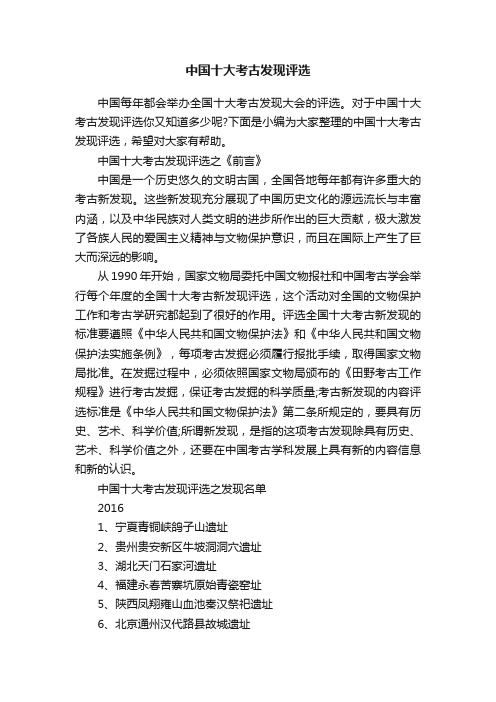 中国十大考古发现评选

中国每年都会举办全国十大考古发现大会的评选。对于中国十大考古发现评选你又知道多少呢?下面是小编为大家整理的中国十大考古发现评选，希望对大家有帮助。

中国十大考古发现评选之《前言》

中国是一个历史悠久的文明古国，全国各地每年都有许多重大的考古新发现。这些新发现充分展现了中国历史文化的源远流长与丰富内涵，以及中华民族对人类文明的进步所作出的巨大贡献，极大激发了各族人民的爱国主义精神与文物保护意识，而且在国际上产生了巨大而深远的影响。

从 1990 年开始，国家文物局委托中国文物报社和中国考古学会举行每个年度的全国十大考古新发现评选，这个活动对全国的文物保护工作和考古学研究都起到了很好的作用。评选全国十大考古新发现的标准要遵照《中华人民共和国文物保护法》和《中华人民共和国文物保护法实施条例》，每项考古发掘必须履行报批手续，取得国家文物局批准。在发掘过程中，必须依照国家文物局颁布的《田野考古工作规程》进行考古发掘，保证考古发掘的科学质量;考古新发现的内容评选标准是《中华人民共和国文物保护法》第二条所规定的，要具有历史、艺术、科学价值;所谓新发现，是指的这项考古发现除具有历史、艺术、科学价值之外，还要在中国考古学科发展上具有新的内容信息和新的认识。

中国十大考古发现评选之发现名单

2016

1、宁夏青铜峡鸽子山遗址

2、贵州贵安新区牛坡洞洞穴遗址

3、湖北天门石家河遗址

4、福建永春苦寨坑原始青瓷窑址

5、陕西凤翔雍山血池秦汉祭祀遗址

6、北京通州汉代路县故城遗址